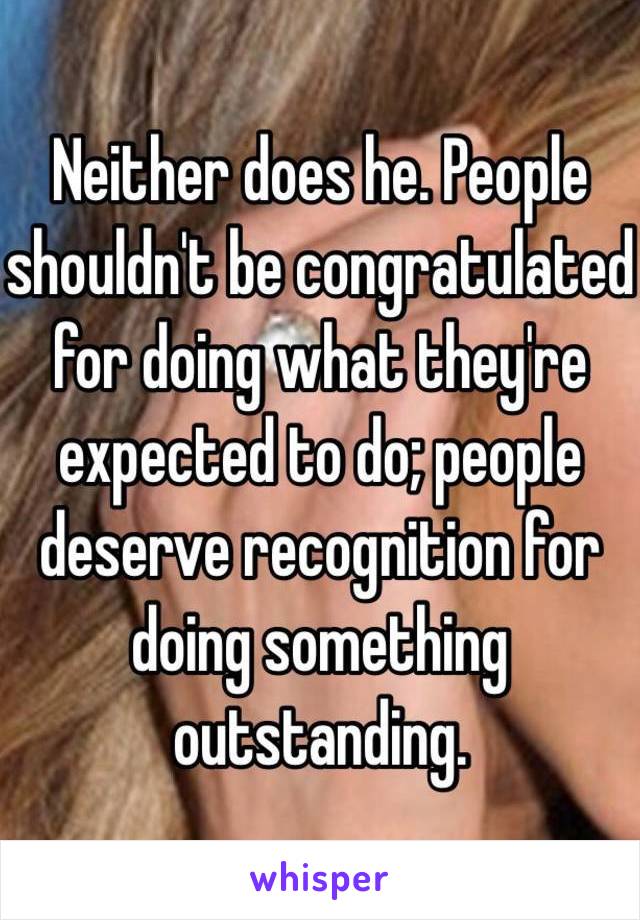 Neither does he. People shouldn't be congratulated for doing what they're expected to do; people deserve recognition for doing something outstanding.

whisper